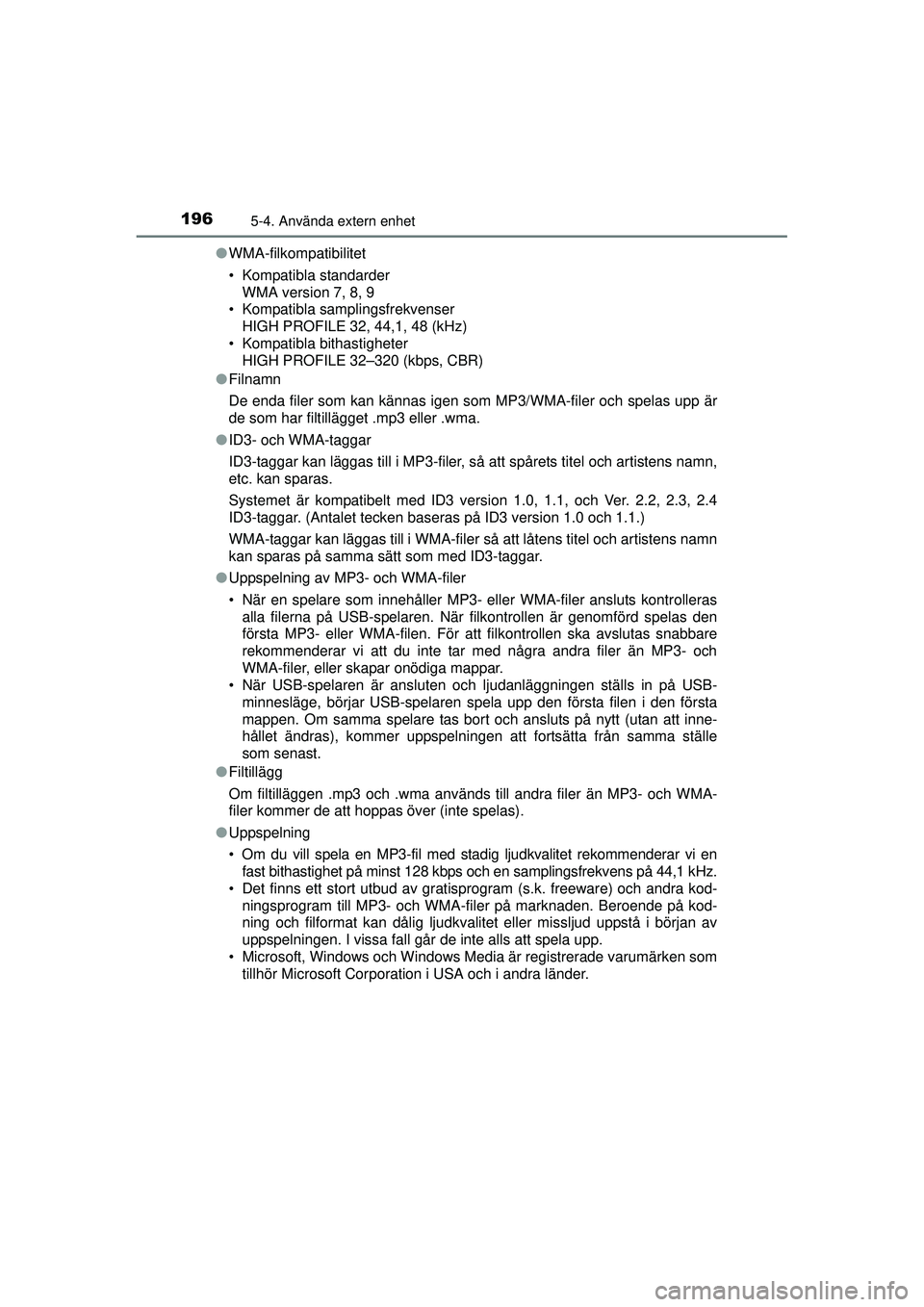 196 5-4. Använda extern enhet

● WMA-filkompatibilitet

• Kompatibla standarder
WMA version 7, 8, 9
• Kompatibla samplingsfrekvenser
HIGH PROFILE 32, 44,1, 48 (kHz)
• Kompatibla bithastigheter
HIGH PROFILE 32–320 (kbps, CBR)

● Filnamn

De enda filer som kan kännas igen som MP3/WMA-filer och spelas upp är de som har filtillägget .mp3 eller .wma.

● ID3- och WMA-taggar

ID3-taggar kan läggas till i MP3-filer, så att spårets titel och artistens namn, etc. kan sparas.

Systemet är kompatibelt med ID3 version 1.0, 1.1, och Ver. 2.2, 2.3, 2.4 ID3-taggar. (Antalet tecken baseras på ID3 version 1.0 och 1.1.)

WMA-taggar kan läggas till i WMA-filer så att låtens titel och artistens namn kan sparas på samma sätt som med ID3-taggar.

● Uppspelning av MP3- och WMA-filer

• När en spelare som innehåller MP3- eller WMA-filer ansluts kontrolleras alla filerna på USB-spelaren. När filkontrollen är genomförd spelas den första MP3- eller WMA-filen. För att filkontrollen ska avslutas snabbare rekommenderar vi att du inte tar med några andra filer än MP3- och WMA-filer, eller skapar onödiga mappar.
• När USB-spelaren är ansluten och ljudanläggningen ställs in på USB-minnesläge, börjar USB-spelaren spela upp den första filen i den första mappen. Om samma spelare tas bort och ansluts på nytt (utan att innehållet ändras), kommer uppspelningen att fortsätta från samma ställe som senast.

● Filtillägg

Om filtilläggen .mp3 och .wma används till andra filer än MP3- och WMA-filer kommer de att hoppas över (inte spelas).

● Uppspelning

• Om du vill spela en MP3-fil med stadig ljudkvalitet rekommenderar vi en fast bithastighet på minst 128 kbps och en samplingsfrekvens på 44,1 kHz.
• Det finns ett stort utbud av gratisprogram (s.k. freeware) och andra kodningsprogram till MP3- och WMA-filer på marknaden. Beroende på kodning och filformat kan dålig ljudkvalitet eller missljud uppstå i början av uppspelningen. I vissa fall går de inte alls att spela upp.
• Microsoft, Windows och Windows Media är registrerade varumärken som tillhör Microsoft Corporation i USA och i andra länder.

carmanualsonline.info